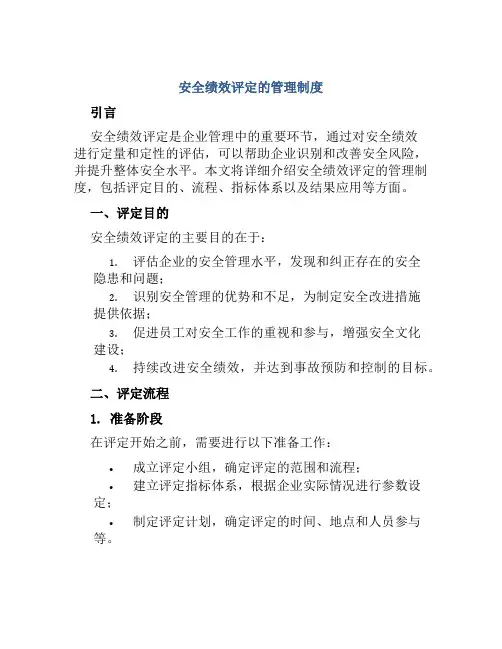 安全绩效评定的管理制度

引言

安全绩效评定是企业管理中的重要环节，通过对安全绩效进行定量和定性的评估，可以帮助企业识别和改善安全风险，并提升整体安全水平。本文将详细介绍安全绩效评定的管理制度，包括评定目的、流程、指标体系以及结果应用等方面。

一、评定目的

安全绩效评定的主要目的在于：

1. 评估企业的安全管理水平，发现和纠正存在的安全隐患和问题；
2. 识别安全管理的优势和不足，为制定安全改进措施提供依据；
3. 促进员工对安全工作的重视和参与，增强安全文化建设；
4. 持续改进安全绩效，并达到事故预防和控制的目标。

二、评定流程

1. 准备阶段

在评定开始之前，需要进行以下准备工作：

• 成立评定小组，确定评定的范围和流程；
• 建立评定指标体系，根据企业实际情况进行参数设定；
• 制定评定计划，确定评定的时间、地点和人员参与等。